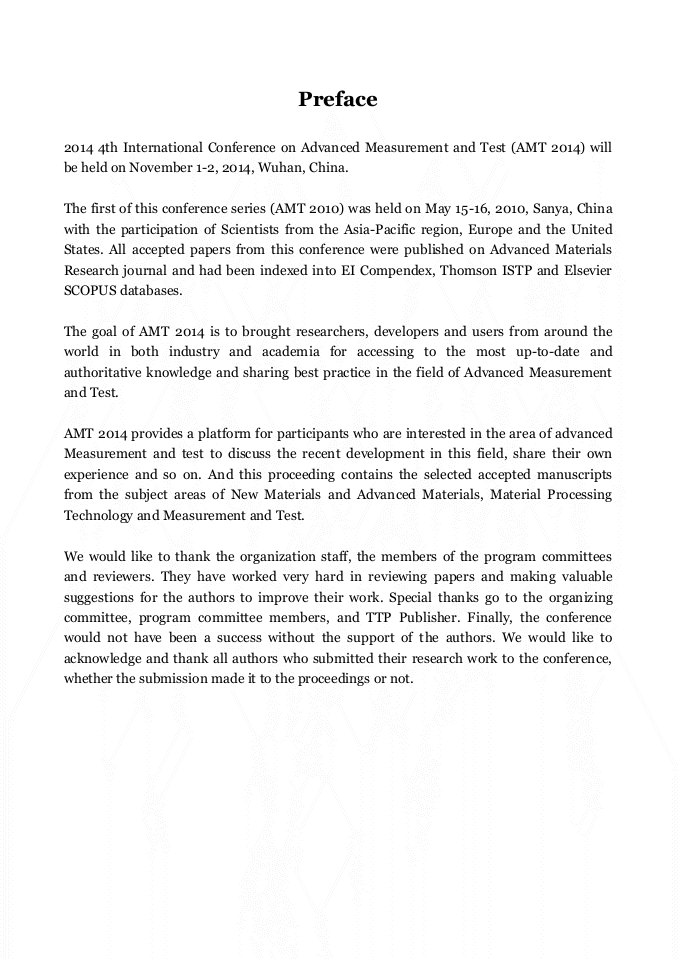 Preface

2014 4th International Conference on Advanced Measurement and Test (AMT 2014) will be held on November 1-2, 2014, Wuhan, China.

The first of this conference series (AMT 2010) was held on May 15-16, 2010, Sanya, China with the participation of Scientists from the Asia-Pacific region, Europe and the United States. All accepted papers from this conference were published on Advanced Materials Research journal and had been indexed into EI Compendex, Thomson ISTP and Elsevier SCOPUS databases.

The goal of AMT 2014 is to brought researchers, developers and users from around the world in both industry and academia for accessing to the most up-to-date and authoritative knowledge and sharing best practice in the field of Advanced Measurement and Test.

AMT 2014 provides a platform for participants who are interested in the area of advanced Measurement and test to discuss the recent development in this field, share their own experience and so on. And this proceeding contains the selected accepted manuscripts from the subject areas of New Materials and Advanced Materials, Material Processing Technology and Measurement and Test.

We would like to thank the organization staff, the members of the program committees and reviewers. They have worked very hard in reviewing papers and making valuable suggestions for the authors to improve their work. Special thanks go to the organizing committee, program committee members, and TTP Publisher. Finally, the conference would not have been a success without the support of the authors. We would like to acknowledge and thank all authors who submitted their research work to the conference, whether the submission made it to the proceedings or not.